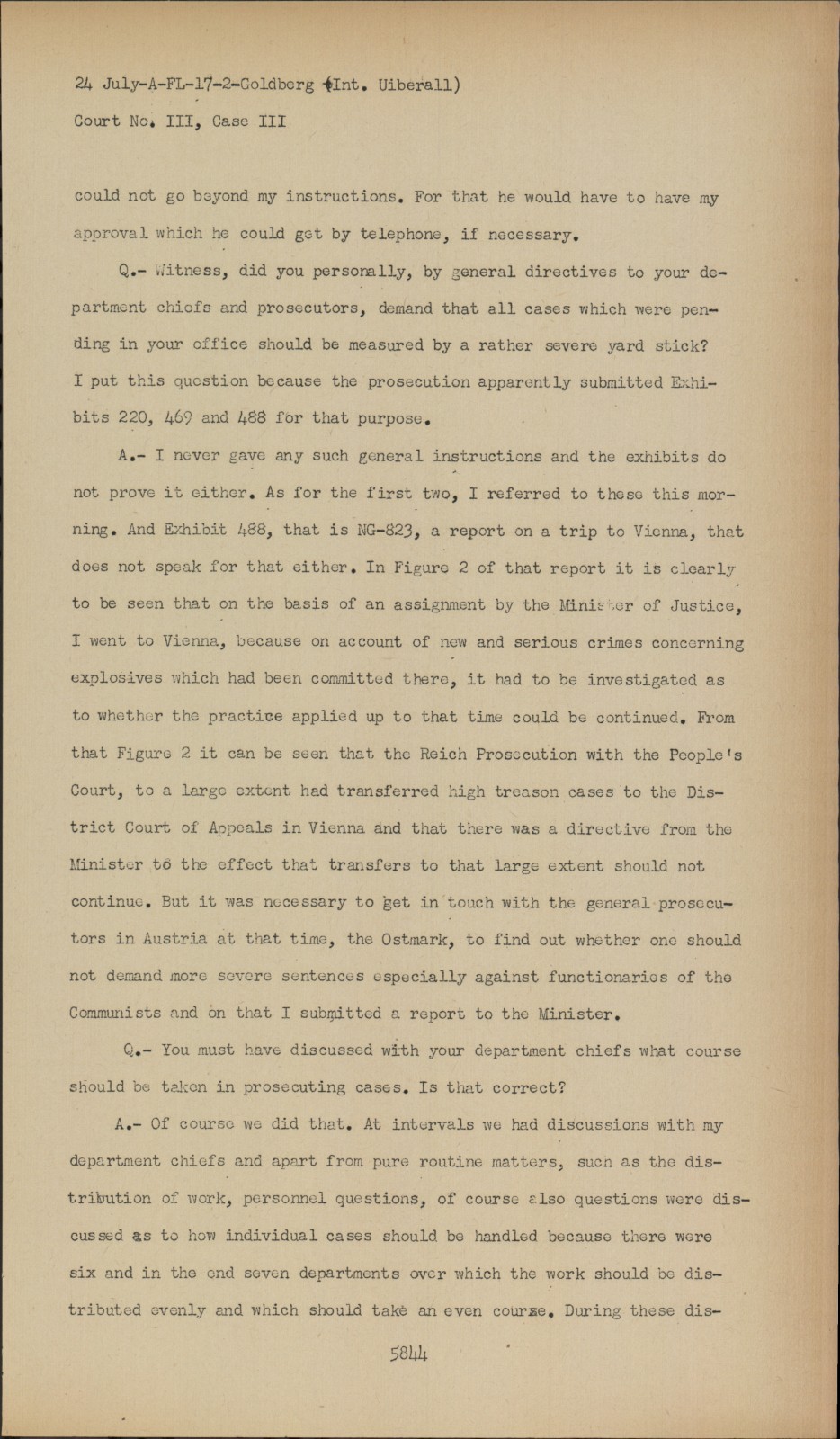 24 July-A-FL-17-2-Goldberg (Int. Uiberall)
Court No. III, Case III

could not go beyond my instructions. For that he would have to have my approval which he could get by telephone, if necessary.

Q.- Witness, did you personally, by general directives to your department chiefs and prosecutors, demand that all cases which were pending in your office should be measured by a rather severe yard stick? I put this question because the prosecution apparently submitted Exhibits 220, 469 and 488 for that purpose.

A.- I never gave any such general instructions and the exhibits do not prove it either. As for the first two, I referred to these this morning. And Exhibit 488, that is NG-823, a report on a trip to Vienna, that does not speak for that either. In Figure 2 of that report it is clearly to be seen that on the basis of an assignment by the Minister of Justice, I went to Vienna, because on account of new and serious crimes concerning explosives which had been committed there, it had to be investigated as to whether the practice applied up to that time could be continued. From that Figure 2 it can be seen that the Reich Prosecution with the People's Court, to a large extent had transferred high treason cases to the District Court of Appeals in Vienna and that there was a directive from the Minister to the effect that transfers to that large extent should not continue. But it was necessary to get in touch with the general prosecutors in Austria at that time, the Ostmark, to find out whether one should not demand more severe sentences especially against functionaries of the Communists and on that I submitted a report to the Minister.

Q.- You must have discussed with your department chiefs what course should be taken in prosecuting cases. Is that correct?

A.- Of course we did that. At intervals we had discussions with my department chiefs and apart from pure routine matters, such as the distribution of work, personnel questions, of course also questions were discussed as to how individual cases should be handled because there were six and in the end seven departments over which the work should be distributed evenly and which should take an even course. During these dis-

5844